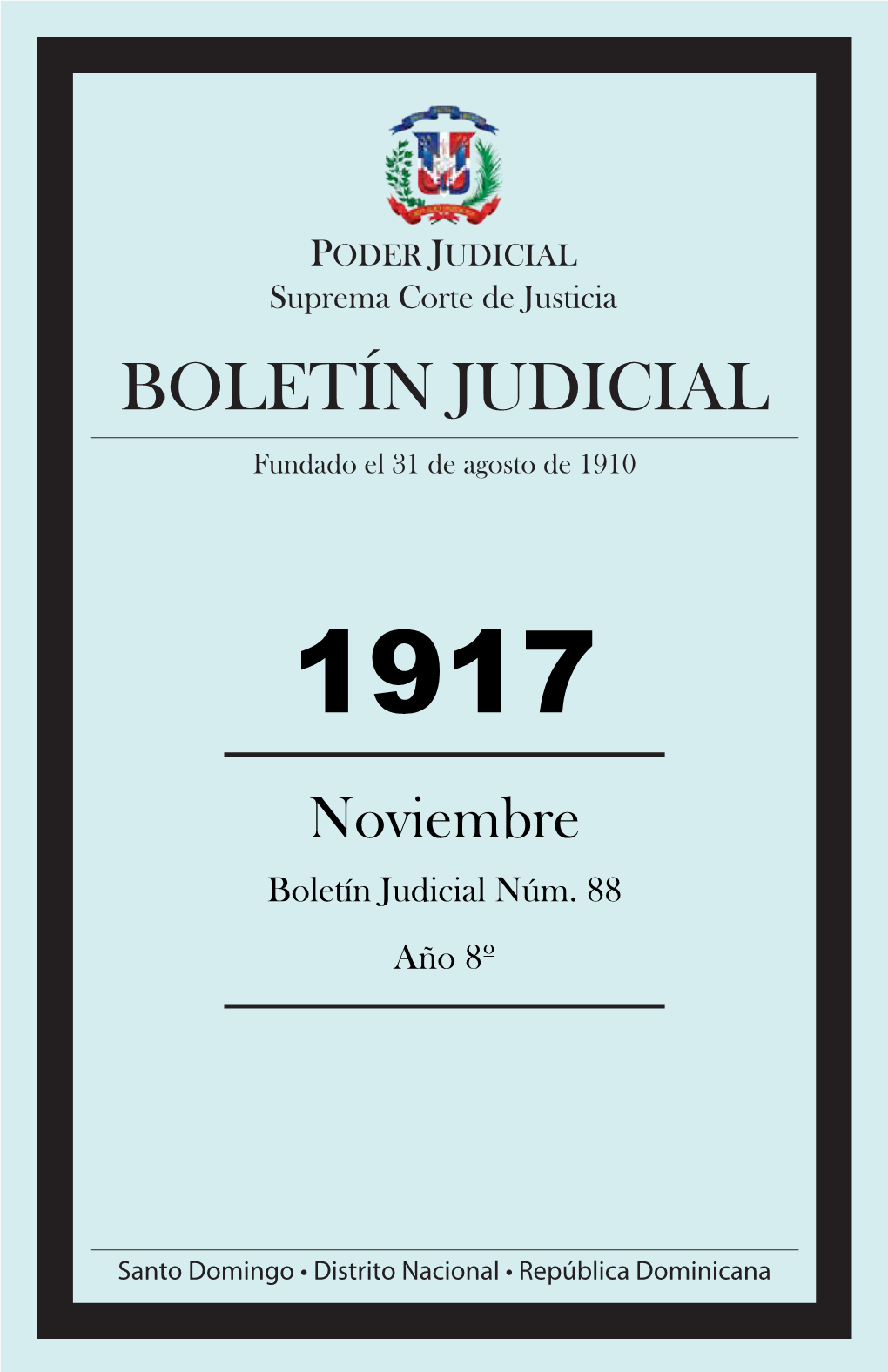 PODER JUDICIAL
Suprema Corte de Justicia

BOLETÍN JUDICIAL

Fundado el 31 de agosto de 1910

1917

Noviembre

Boletín Judicial Núm. 88

Año 8º

Santo Domingo • Distrito Nacional • República Dominicana